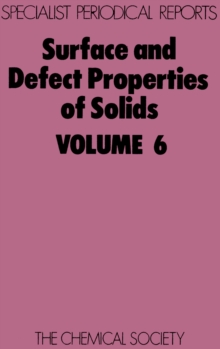 SPECIALIST PERIODICAL REPORTS

Surface and Defect Properties of Solids

VOLUME 6

THE CHEMICAL SOCIETY